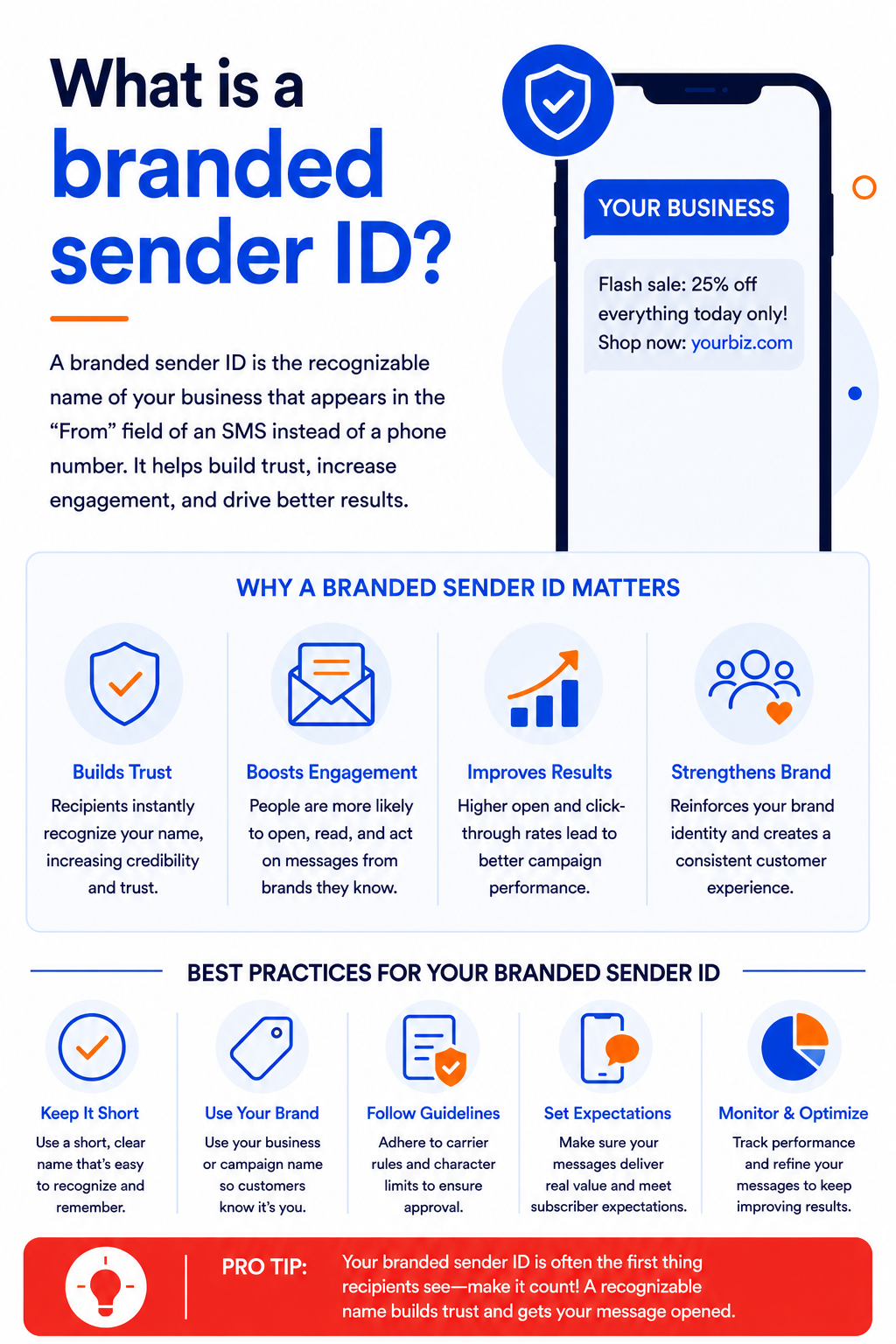 What is a branded sender ID?

A branded sender ID is the recognizable name of your business that appears in the “From” field of an SMS instead of a phone number. It helps build trust, increase engagement, and drive better results.

YOUR BUSINESS

Flash sale: 25% off everything today only! Shop now: yourbiz.com

WHY A BRANDED SENDER ID MATTERS

Builds Trust
Recipients instantly recognize your name, increasing credibility and trust.

Boosts Engagement
People are more likely to open, read, and act on messages from brands they know.

Improves Results
Higher open and click-through rates lead to better campaign performance.

Strengthens Brand
Reinforces your brand identity and creates a consistent customer experience.

BEST PRACTICES FOR YOUR BRANDED SENDER ID

Keep It Short
Use a short, clear name that’s easy to recognize and remember.

Use Your Brand
Use your business or campaign name so customers know it’s you.

Follow Guidelines
Adhere to carrier rules and character limits to ensure approval.

Set Expectations
Make sure your messages deliver real value and meet subscriber expectations.

Monitor & Optimize
Track performance and refine your messages to keep improving results.

PRO TIP: Your branded sender ID is often the first thing recipients see—make it count! A recognizable name builds trust and gets your message opened.